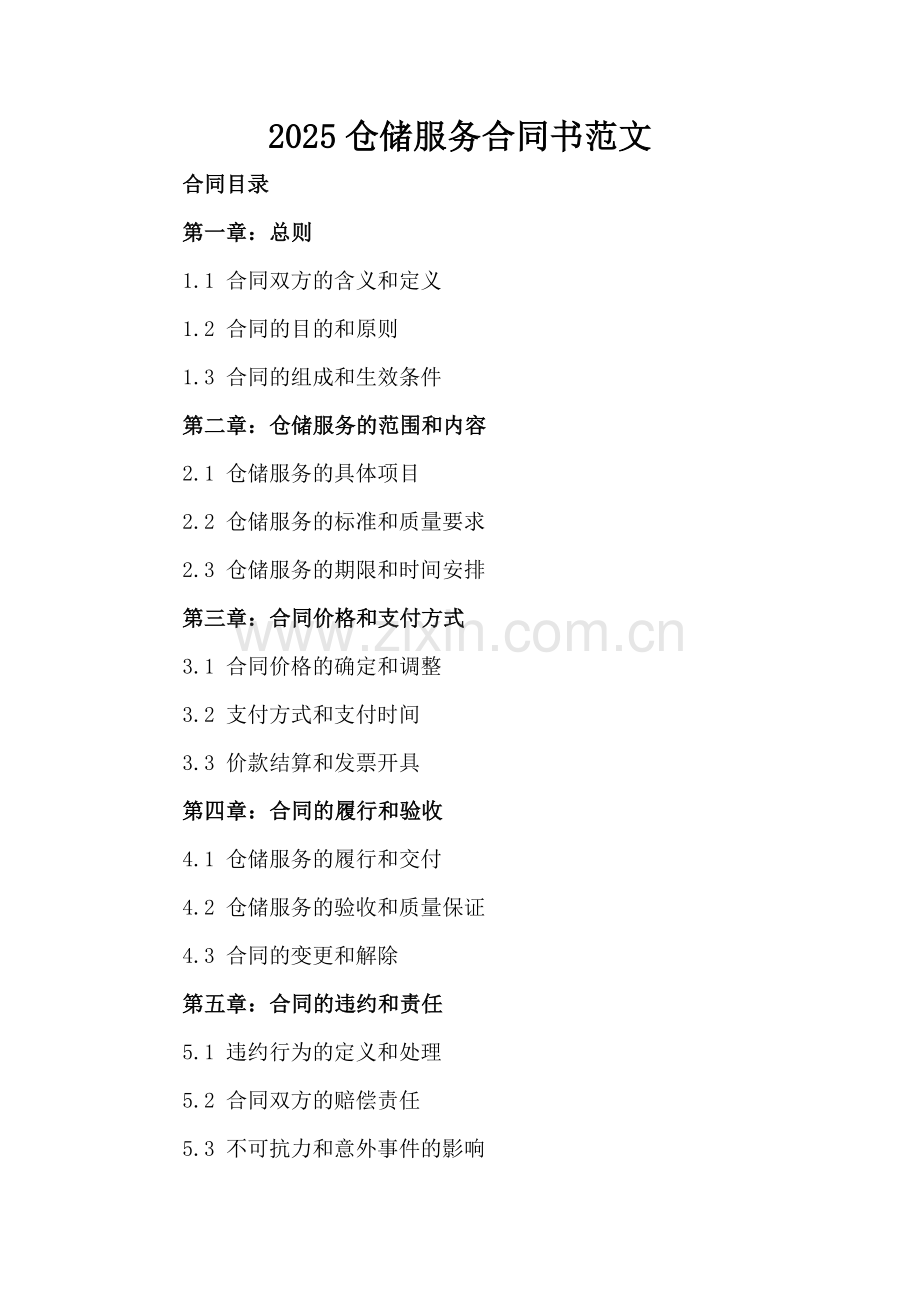 2025 仓储服务合同书范文

合同目录

第一章：总则

1.1 合同双方的含义和定义

1.2 合同的目的和原则

1.3 合同的组成和生效条件

第二章：仓储服务的范围和内容

2.1 仓储服务的具体项目

2.2 仓储服务的标准和质量要求

2.3 仓储服务的期限和时间安排

第三章：合同价格和支付方式

www.zixin.com.cn

3.1 合同价格的确定和调整

3.2 支付方式和支付时间

3.3 价款结算和发票开具

第四章：合同的履行和验收

4.1 仓储服务的履行和交付

4.2 仓储服务的验收和质量保证

4.3 合同的变更和解除

第五章：合同的违约和责任

5.1 违约行为的定义和处理

5.2 合同双方的赔偿责任

5.3 不可抗力和意外事件的影响